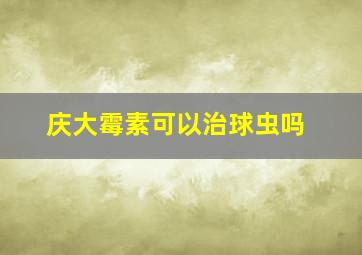 庆大霉素可以治球虫吗